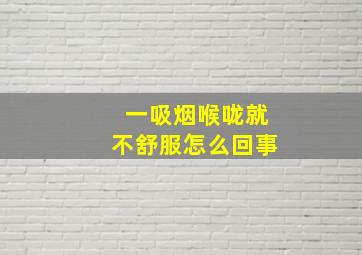 一吸烟喉咙就
不舒服怎么回事